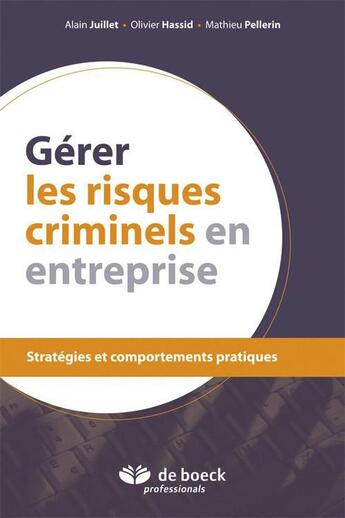 Alain Juillet • Olivier Hassid • Mathieu Pellerin

Gérer les risques criminels en entreprise

Stratégies et comportements pratiques

de boeck professionals